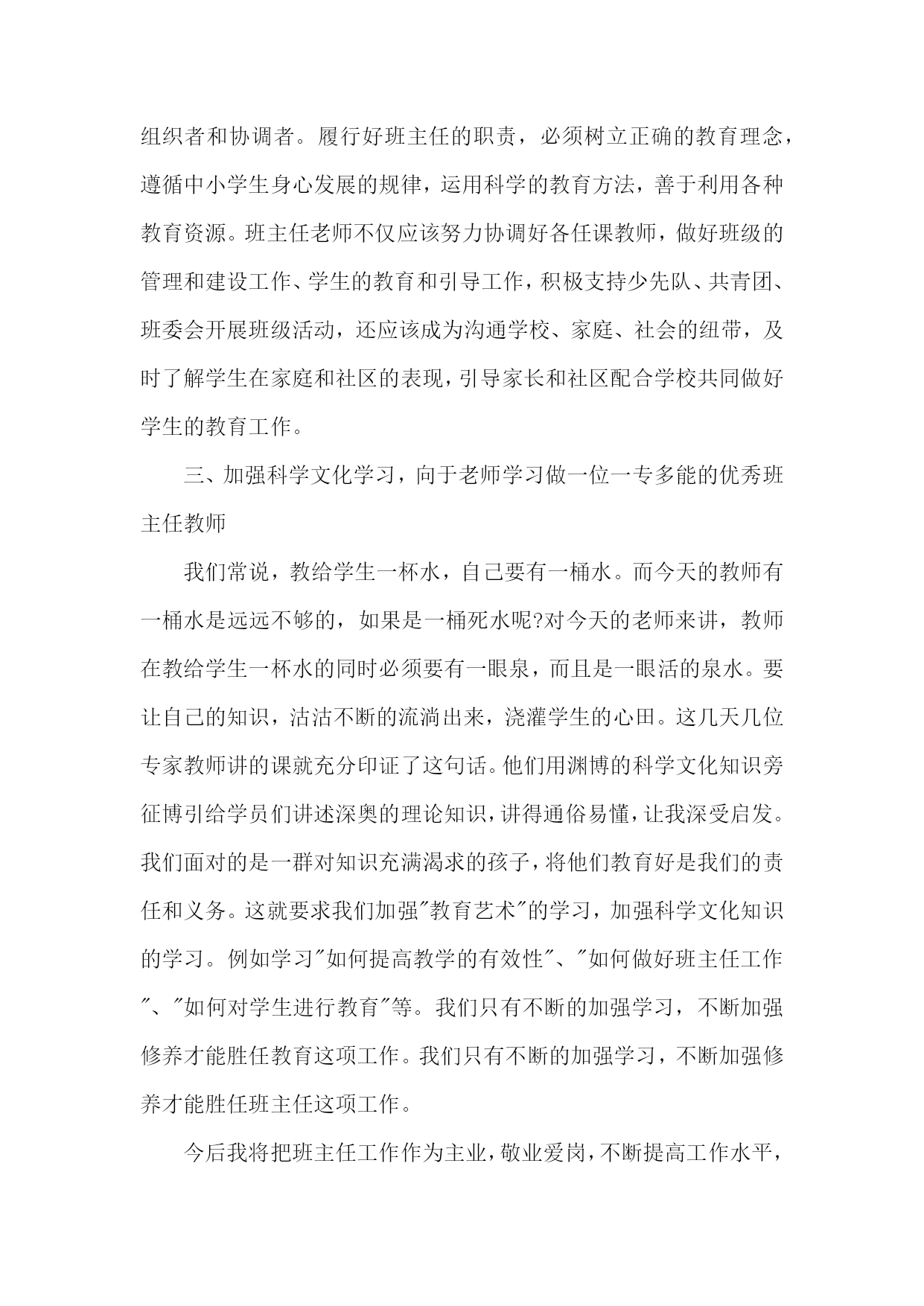 组织者和协调者。履行好班主任的职责，必须树立正确的教育理念，遵循中小学生身心发展的规律，运用科学的教育方法，善于利用各种教育资源。班主任老师不仅应该努力协调好各任课教师，做好班级的管理和建设工作、学生的教育和引导工作，积极支持少先队、共青团、班委会开展班级活动，还应该成为沟通学校、家庭、社会的纽带，及时了解学生在家庭和社区的表现，引导家长和社区配合学校共同做好学生的教育工作。

三、加强科学文化学习，向于老师学习做一位一专多能的优秀班主任教师

我们常说，教给学生一杯水，自己要有一桶水。而今天的教师有一桶水是远远不够的，如果是一桶死水呢?对今天的老师来讲，教师在教给学生一杯水的同时必须要有一眼泉，而且是一眼活的泉水。要让自己的知识，沽沽不断的流淌出来，浇灌学生的心田。这几天几位专家教师讲的课就充分印证了这句话。他们用渊博的科学文化知识旁征博引给学员们讲述深奥的理论知识，讲得通俗易懂，让我深受启发。我们面对的是一群对知识充满渴求的孩子，将他们教育好是我们的责任和义务。这就要求我们加强"教育艺术"的学习，加强科学文化知识的学习。例如学习"如何提高教学的有效性"、"如何做好班主任工作"、"如何对学生进行教育"等。我们只有不断的加强学习，不断加强修养才能胜任教育这项工作。我们只有不断的加强学习，不断加强修养才能胜任班主任这项工作。

今后我将把班主任工作作为主业，敬业爱岗，不断提高工作水平，